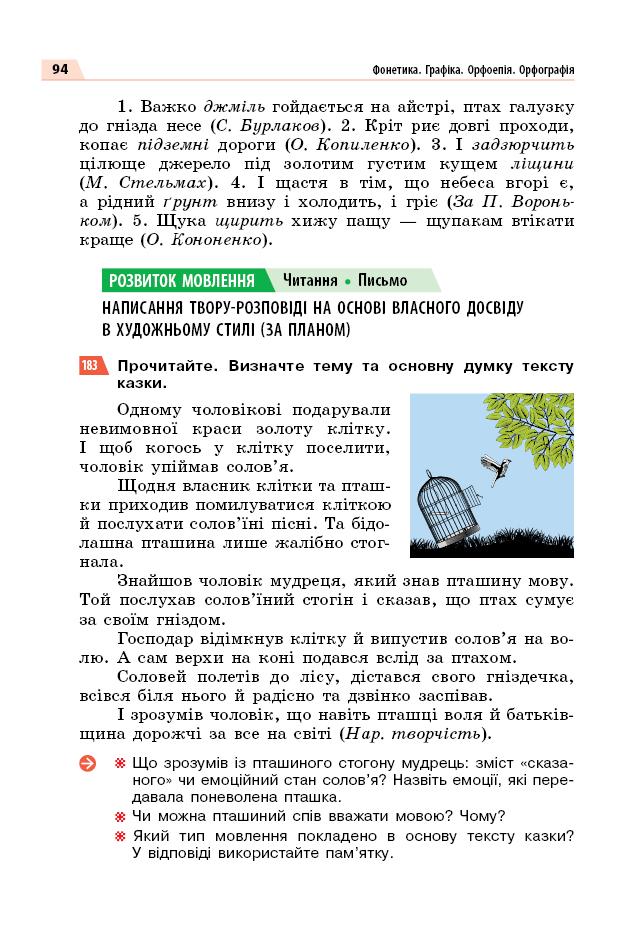 94

Фонетика. Графіка. Орфоепія. Орфографія

1. Важко джміль гойдається на айстрі, птах галузку до гнізда несе (С. Бурлаков). 2. Кріт риє довгі проходи, копає підземні дороги (О. Копиленко). 3. І задзюрчить цілюще джерело під золотим густим кущем ліщини (М. Стельмах). 4. І щастя в тім, що небеса вгорі є, а рідний ґрунт внизу і холодить, і гріє (За П. Вороньком). 5. Щука щирить хижу пащу — щупакам втікати краще (О. Кононенко).

РОЗВИТОК МОВЛЕННЯ Читання • Письмо

НАПИСАННЯ ТВОРУ-РОЗПОВІДІ НА ОСНОВІ ВЛАСНОГО ДОСВІДУ В ХУДОЖНЬОМУ СТИЛІ (ЗА ПЛАНОМ)

183 Прочитайте. Визначте тему та основну думку тексту казки.

Одному чоловікові подарували невимовної краси золоту клітку. І щоб когось у клітку поселити, чоловік упіймав солов'я.

Щодня власник клітки та пташки приходив помилуватися кліткою й послухати солов'їні пісні. Та бідолашна пташина лише жалібно стогнала.

Знайшов чоловік мудреця, який знав пташину мову. Той послухав солов'їний стогін і сказав, що птах сумує за своїм гніздом.

Господар відімкнув клітку й випустив солов'я на волю. А сам верхи на коні подався вслід за птахом.

Соловей полетів до лісу, дістався свого гніздечка, всівся біля нього й радісно та дзвінко заспівав.

І зрозумів чоловік, що навіть пташці воля й батьківщина дорожчі за все на світі (Нар. творчість).

Що зрозумів із пташиного стогону мудрець: зміст «сказаного» чи емоційний стан солов'я? Назвіть емоції, які передавала поневолена пташка.

Чи можна пташиний спів вважати мовою? Чому?

Який тип мовлення покладено в основу тексту казки? У відповіді використайте пам'ятку.